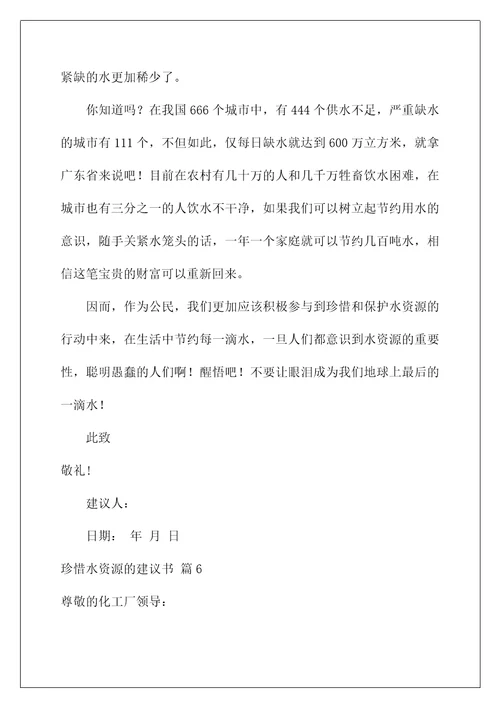 紧缺的水更加稀少了。

你知道吗？在我国 666 个城市中，有 444 个供水不足，严重缺水的城市有 111 个，不但如此，仅每日缺水就达到 600 万立方米，就拿广东省来说吧！目前在农村有几十万的人和几千万牲畜饮水困难，在城市也有三分之一的人饮水不干净，如果我们可以树立起节约用水的意识，随手关紧水笼头的话，一年一个家庭就可以节约几百吨水，相信这笔宝贵的财富可以重新回来。

因而，作为公民，我们更加应该积极参与到珍惜和保护水资源的行动中来，在生活中节约每一滴水，一旦人们都意识到水资源的重要性，聪明愚蠢的人们啊！醒悟吧！不要让眼泪成为我们地球上最后的一滴水！

此致

敬礼！

建议人：

日期： 年 月 日

珍惜水资源的建议书 篇 6

尊敬的化工厂领导：